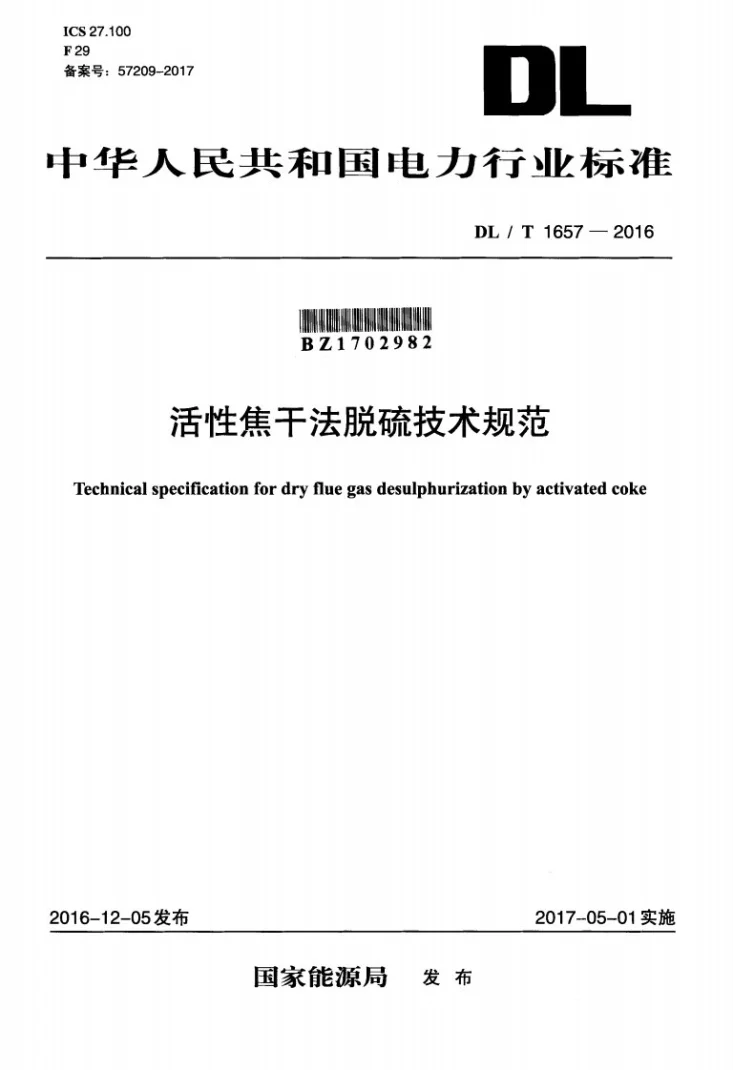 ICS 27.100
F 29
备案号：57209-2017

DL

中华人民共和国电力行业标准

DL / T 1657 — 2016

BZ1702982

活性焦干法脱硫技术规范

Technical specification for dry flue gas desulphurization by activated coke

2016-12-05发布

2017-05-01实施

国家能源局 发布